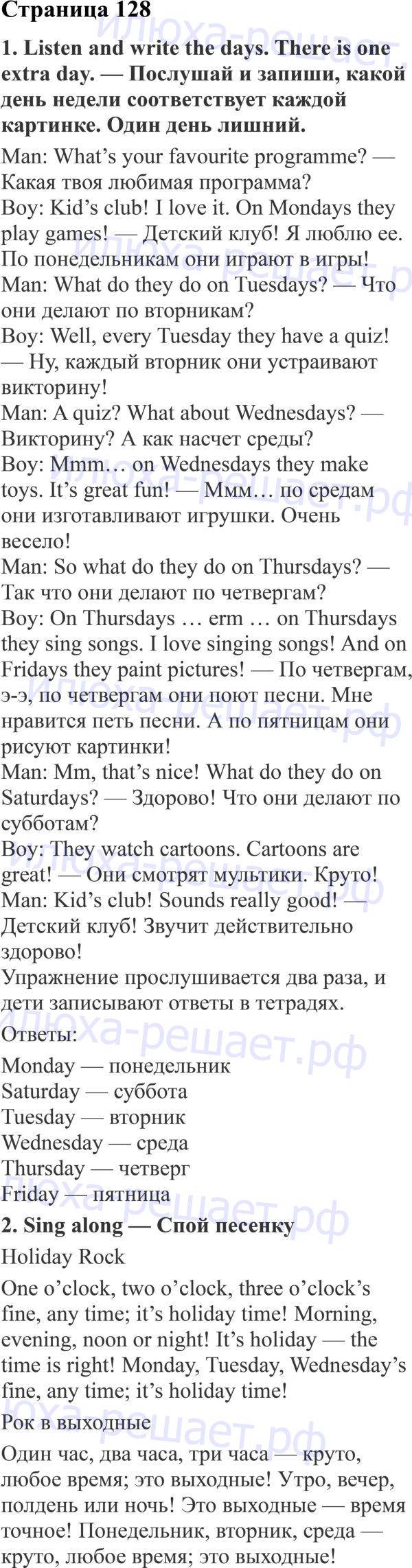 Страница 128

1. Listen and write the days. There is one extra day. — Послушай и запиши, какой день недели соответствует каждой картинке. Один день лишний.

Man: What's your favourite programme? — Какая твоя любимая программа?
Boy: Kid's club! I love it. On Mondays they play games! — Детский клуб! Я люблю ее. По понедельникам они играют в игры!
Man: What do they do on Tuesdays? — Что они делают по вторникам?
Boy: Well, every Tuesday they have a quiz! — Ну, каждый вторник они устраивают викторину!
Man: A quiz? What about Wednesdays? — Викторину? А как насчет среды?
Boy: Mmm… on Wednesdays they make toys. It's great fun! — Ммм… по средам они изготавливают игрушки. Очень весело!
Man: So what do they do on Thursdays? — Так что они делают по четвергам?
Boy: On Thursdays … erm … on Thursdays they sing songs. I love singing songs! And on Fridays they paint pictures! — По четвергам, э-э, по четвергам они поют песни. Мне нравится петь песни. А по пятницам они рисуют картинки!
Man: Mm, that's nice! What do they do on Saturdays? — Здорово! Что они делают по субботам?
Boy: They watch cartoons. Cartoons are great! — Они смотрят мультики. Круто!
Man: Kid's club! Sounds really good! — Детский клуб! Звучит действительно здорово!
Упражнение прослушивается два раза, и дети записывают ответы в тетрадях.

Ответы:
Monday — понедельник
Saturday — суббота
Tuesday — вторник
Wednesday — среда
Thursday — четверг
Friday — пятница

2. Sing along — Спой песенку

Holiday Rock

One o'clock, two o'clock, three o'clock's fine, any time; it's holiday time! Morning, evening, noon or night! It's holiday — the time is right! Monday, Tuesday, Wednesday's fine, any time; it's holiday time!

Рок в выходные

Один час, два часа, три часа — круто, любое время; это выходные! Утро, вечер, полдень или ночь! Это выходные — время точное! Понедельник, вторник, среда — круто, любое время; это выходные!

илюха-решает.рф